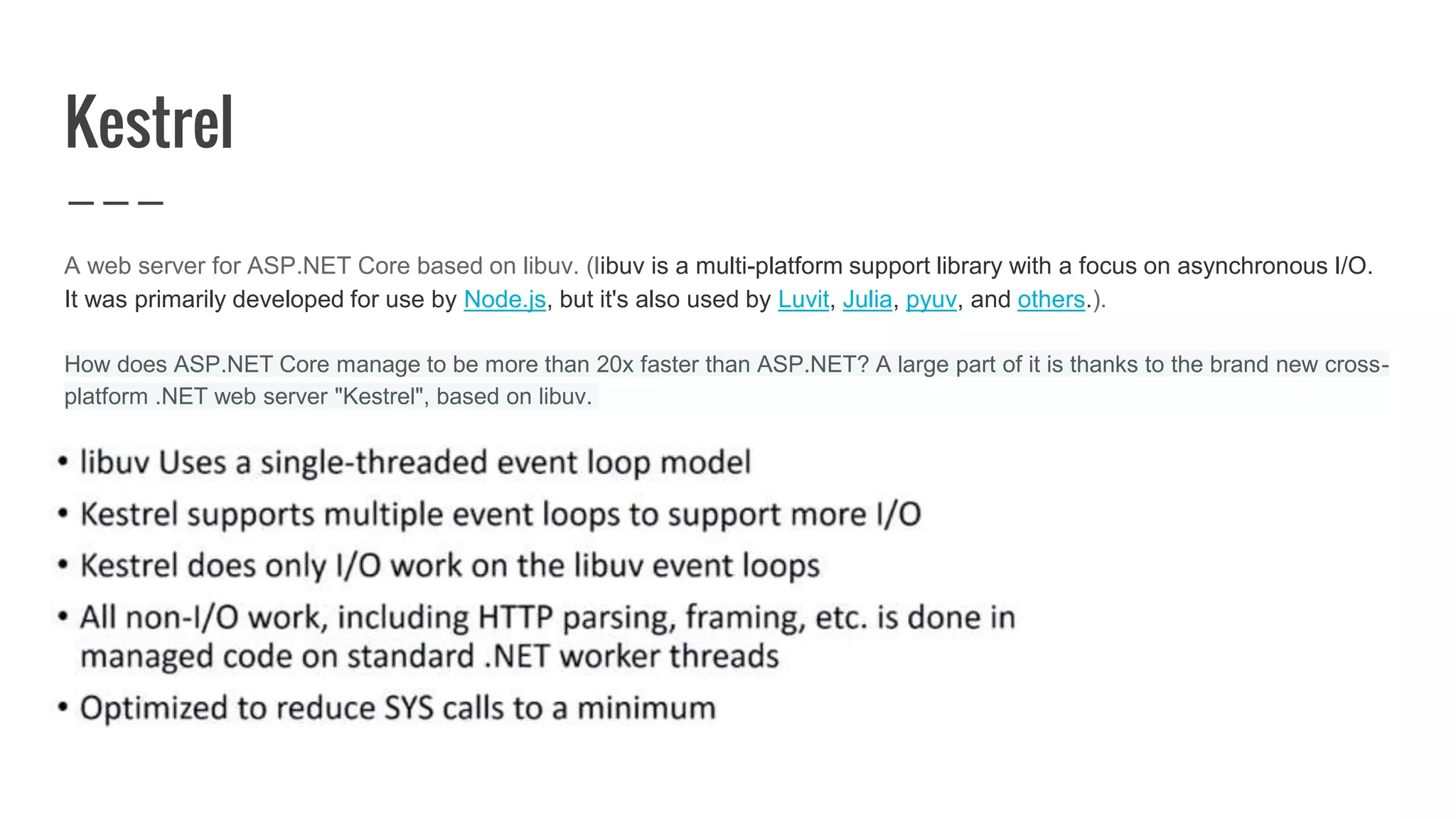 Kestrel

A web server for ASP.NET Core based on libuv. (libuv is a multi-platform support library with a focus on asynchronous I/O. It was primarily developed for use by Node.js, but it's also used by Luvit, Julia, pyuv, and others.).

How does ASP.NET Core manage to be more than 20x faster than ASP.NET? A large part of it is thanks to the brand new cross-platform .NET web server "Kestrel", based on libuv.

• libuv Uses a single-threaded event loop model
• Kestrel supports multiple event loops to support more I/O
• Kestrel does only I/O work on the libuv event loops
• All non-I/O work, including HTTP parsing, framing, etc. is done in managed code on standard .NET worker threads
• Optimized to reduce SYS calls to a minimum